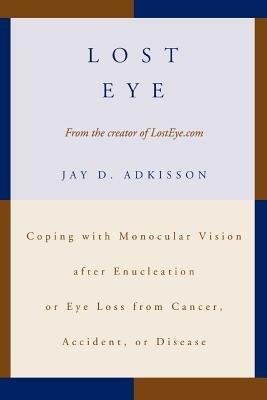 LOST
EYE

From the creator of LostEye.com

JAY D. ADKISSON

Coping with Monocular Vision after Enucleation or Eye Loss from Cancer, Accident, or Disease